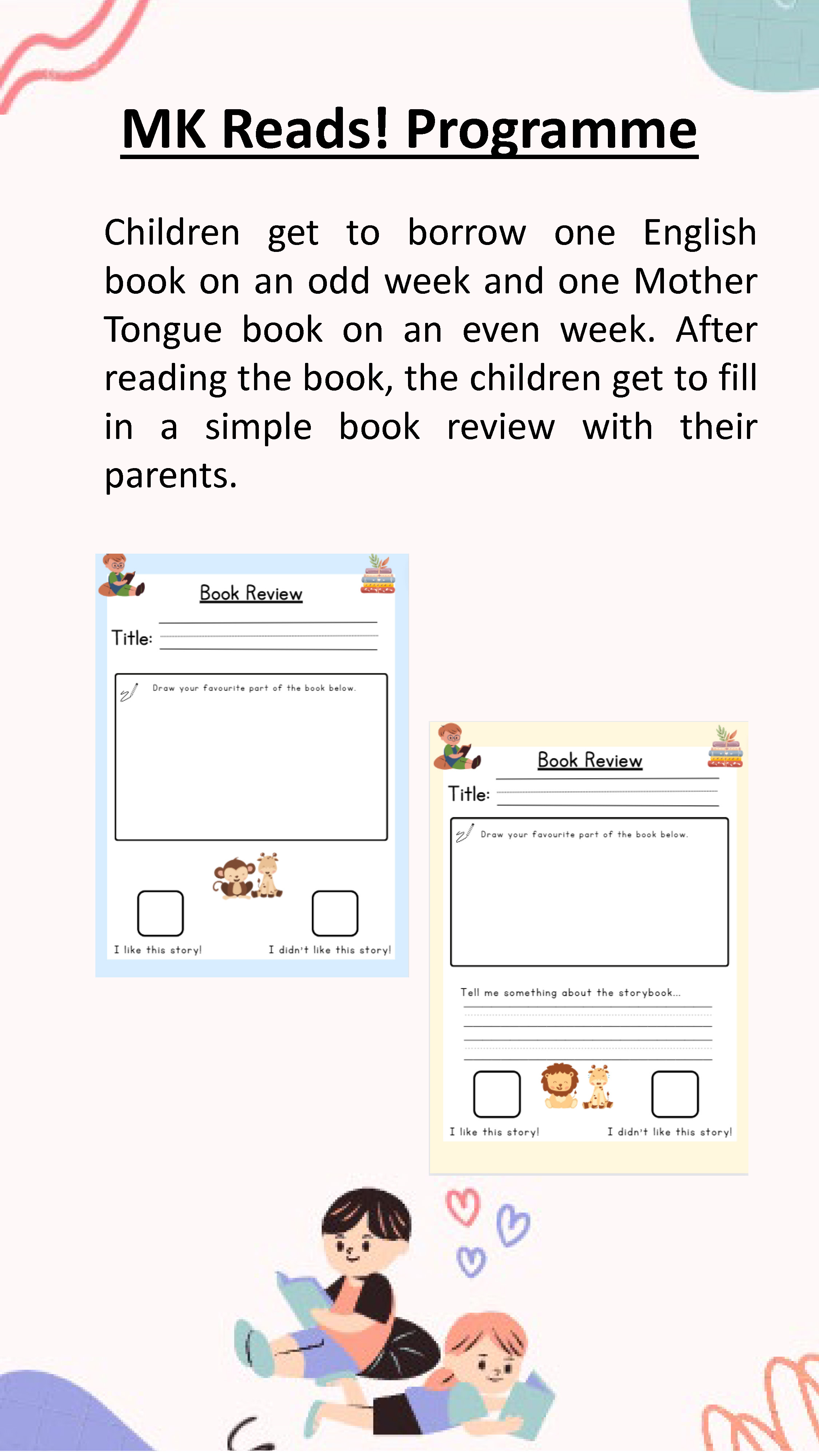 MK Reads! Programme

Children get to borrow one English book on an odd week and one Mother Tongue book on an even week. After reading the book, the children get to fill in a simple book review with their parents.

Book Review

Title:

Draw your favourite part of the book below.

I like this story!

I didn't like this story!

Book Review

Title:

Draw your favourite part of the book below.

Tell me something about the storybook...

I like this story!

I didn't like this story!